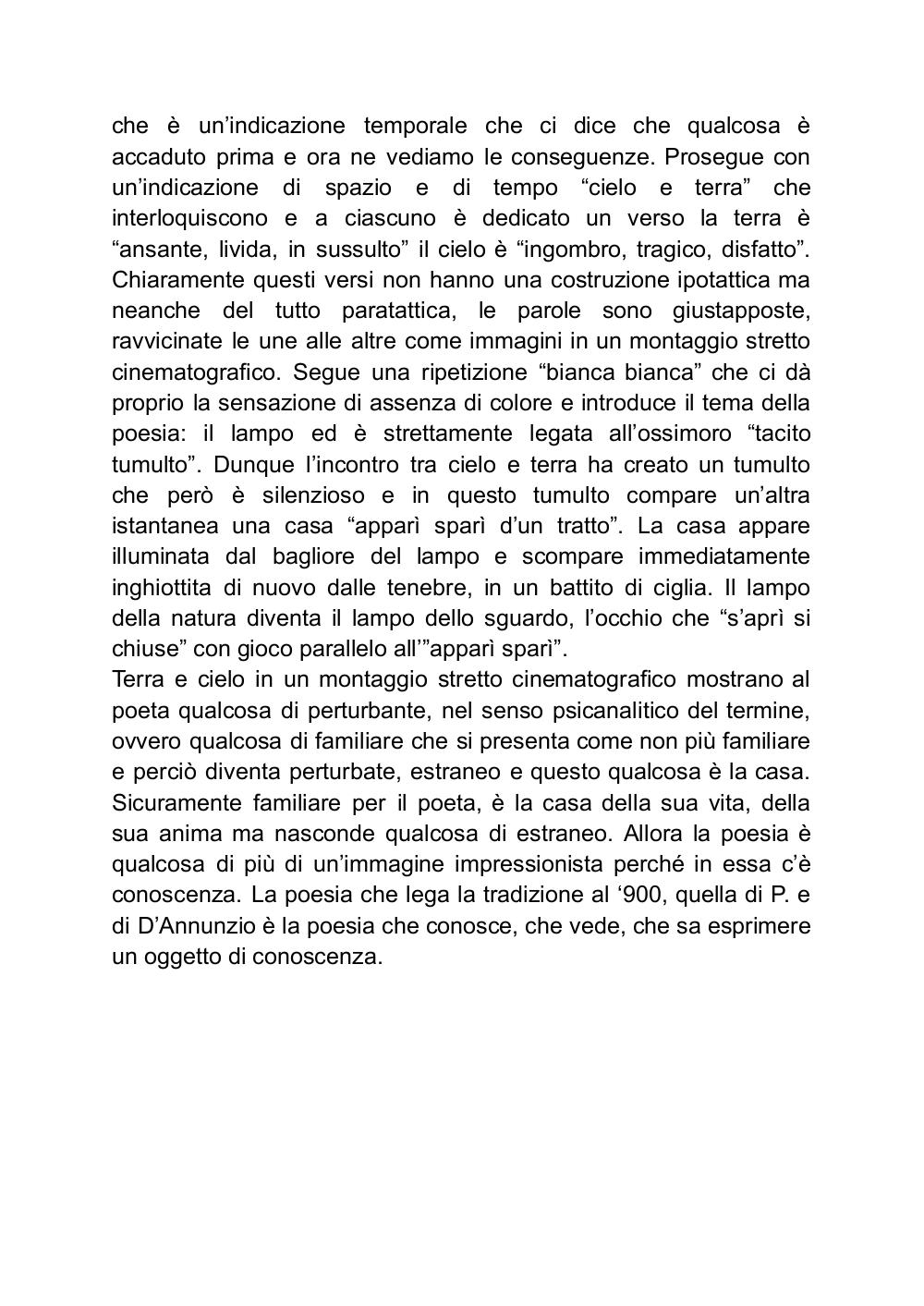 che è un’indicazione temporale che ci dice che qualcosa è accaduto prima e ora ne vediamo le conseguenze. Prosegue con un’indicazione di spazio e di tempo “cielo e terra” che interloquiscono e a ciascuno è dedicato un verso la terra è “ansante, livida, in sussulto” il cielo è “ingombro, tragico, disfatto”. Chiaramente questi versi non hanno una costruzione ipotattica ma neanche del tutto paratattica, le parole sono giustapposte, ravvicinate le une alle altre come immagini in un montaggio stretto cinematografico. Segue una ripetizione “bianca bianca” che ci dà proprio la sensazione di assenza di colore e introduce il tema della poesia: il lampo ed è strettamente legata all’ossimoro “tacito tumulto”. Dunque l’incontro tra cielo e terra ha creato un tumulto che però è silenzioso e in questo tumulto compare un’altra istantanea una casa “apparì sparì d’un tratto”. La casa appare illuminata dal bagliore del lampo e scompare immediatamente inghiottita di nuovo dalle tenebre, in un battito di ciglia. Il lampo della natura diventa il lampo dello sguardo, l’occhio che “s’aprì si chiuse” con gioco parallelo all’”apparì sparì”.
Terra e cielo in un montaggio stretto cinematografico mostrano al poeta qualcosa di perturbante, nel senso psicanalitico del termine, ovvero qualcosa di familiare che si presenta come non più familiare e perciò diventa perturbate, estraneo e questo qualcosa è la casa. Sicuramente familiare per il poeta, è la casa della sua vita, della sua anima ma nasconde qualcosa di estraneo. Allora la poesia è qualcosa di più di un’immagine impressionista perché in essa c’è conoscenza. La poesia che lega la tradizione al ‘900, quella di P. e di D’Annunzio è la poesia che conosce, che vede, che sa esprimere un oggetto di conoscenza.